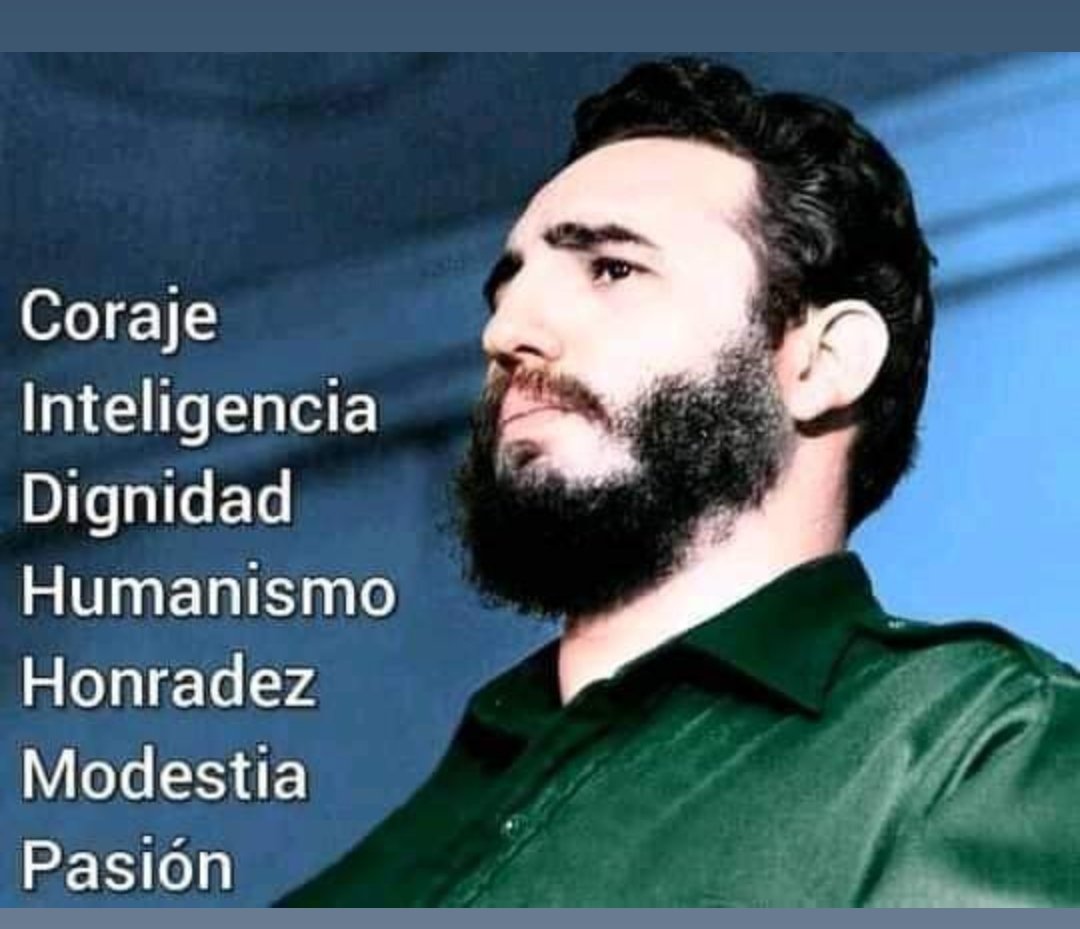 Coraje
Inteligencia
Dignidad
Humanismo
Honradez
Modestia
Pasión